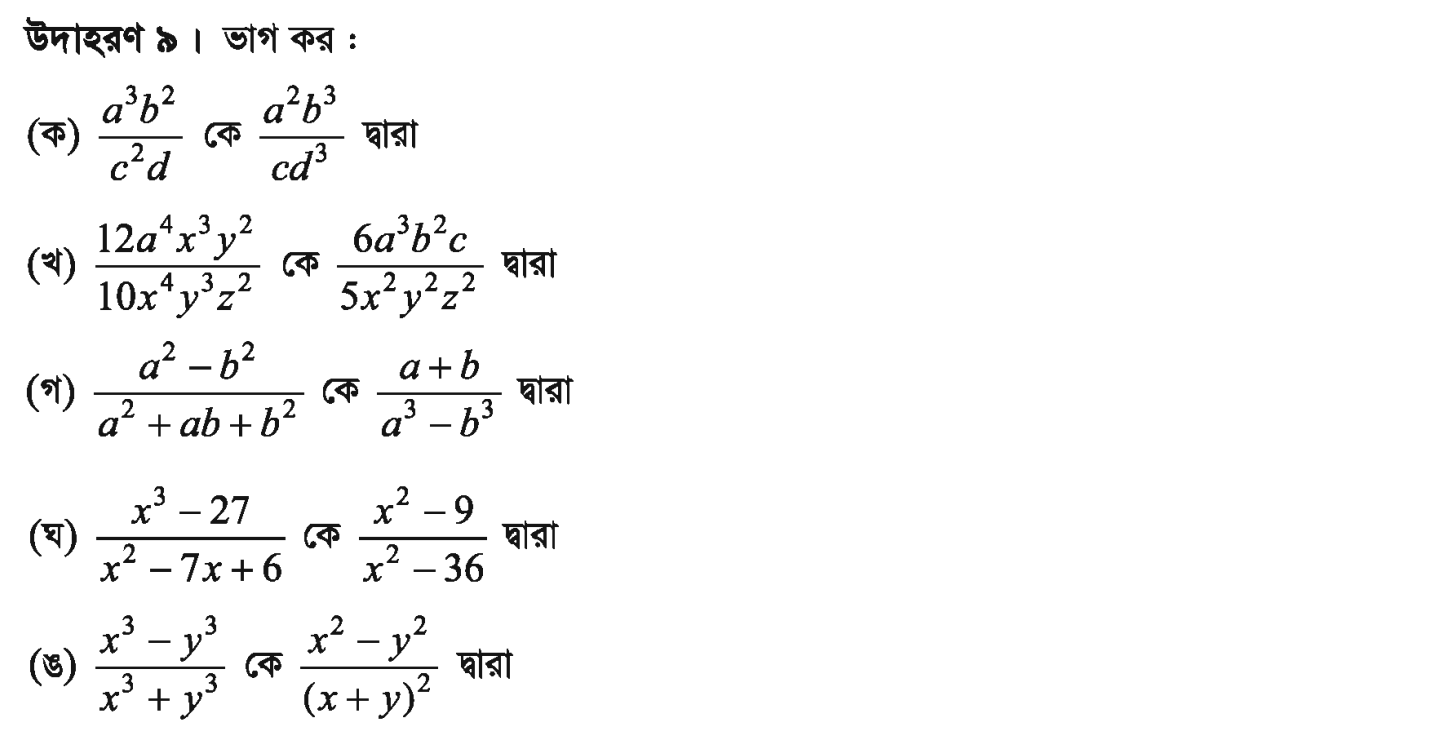 উদাহরণ ৯। ভাগ কর :

(ক) $\frac{a^3b^2}{c^2d}$ কে $\frac{a^2b^3}{cd^3}$ দ্বারা

(খ) $\frac{12a^4x^3y^2}{10x^4y^3z^2}$ কে $\frac{6a^3b^2c}{5x^2y^2z^2}$ দ্বারা

(গ) $\frac{a^2-b^2}{a^2+ab+b^2}$ কে $\frac{a+b}{a^3-b^3}$ দ্বারা

(ঘ) $\frac{x^3-27}{x^2-7x+6}$ কে $\frac{x^2-9}{x^2-36}$ দ্বারা

(ঙ) $\frac{x^3-y^3}{x^3+y^3}$ কে $\frac{x^2-y^2}{(x+y)^2}$ দ্বারা